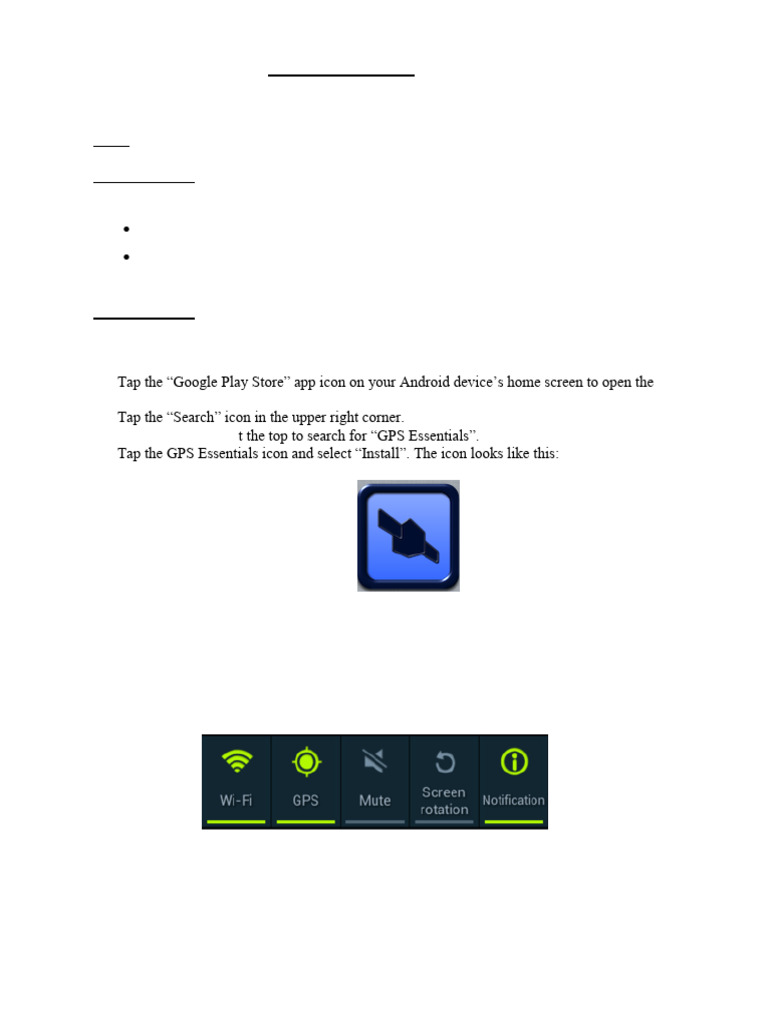 Tap the “Google Play Store” app icon on your Android device’s home screen to open the

Tap the “Search” icon in the upper right corner.
t the top to search for “GPS Essentials”.
Tap the GPS Essentials icon and select “Install”. The icon looks like this:

Wi-Fi
GPS
Mute
Screen rotation
Notification